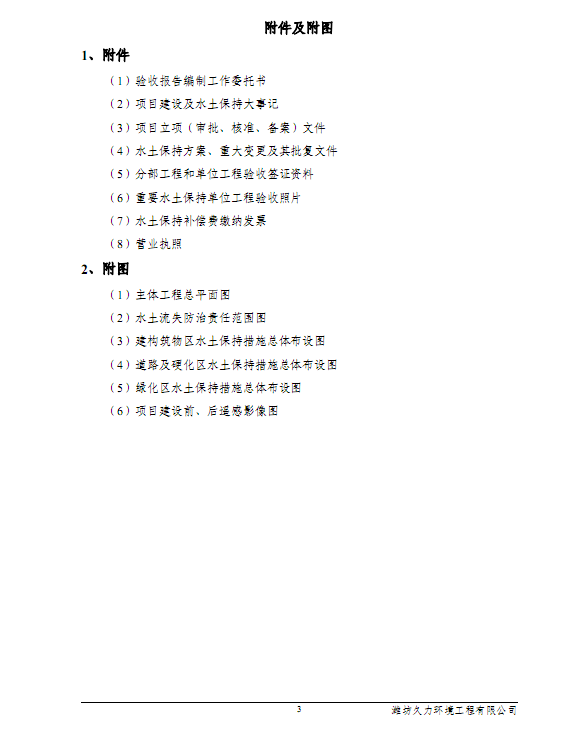 附件及附图

1、附件

（1）验收报告编制工作委托书

（2）项目建设及水土保持大事记

（3）项目立项（审批、核准、备案）文件

（4）水土保持方案、重大变更及其批复文件

（5）分部工程和单位工程验收签证资料

（6）重要水土保持单位工程验收照片

（7）水土保持补偿费缴纳发票

（8）营业执照

2、附图

（1）主体工程总平面图

（2）水土流失防治责任范围图

（3）建构筑物区水土保持措施总体布设图

（4）道路及硬化区水土保持措施总体布设图

（5）绿化区水土保持措施总体布设图

（6）项目建设前、后遥感影像图

3

潍坊久力环境工程有限公司